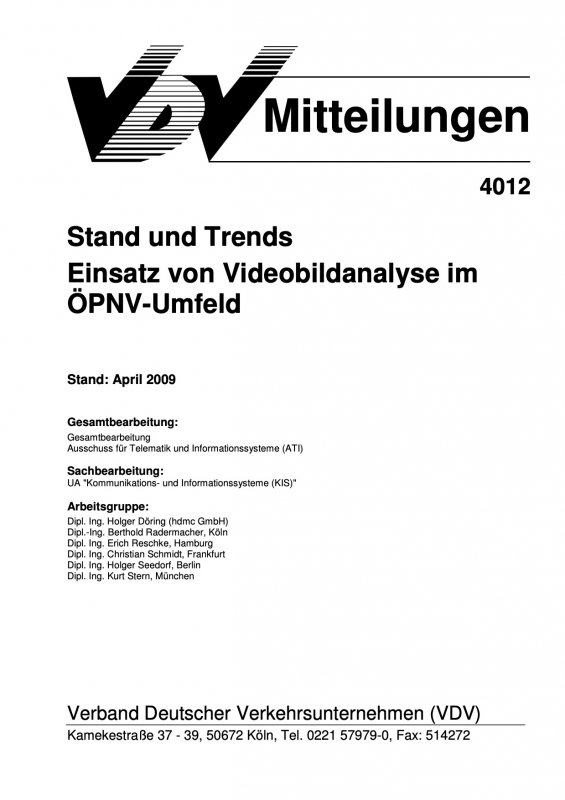 VDV Mitteilungen

4012

Stand und Trends
Einsatz von Videobildanalyse im ÖPNV-Umfeld

Stand: April 2009

Gesamtbearbeitung:
Gesamtbearbeitung
Ausschuss für Telematik und Informationssysteme (ATI)

Sachbearbeitung:
UA "Kommunikations- und Informationssysteme (KIS)"

Arbeitsgruppe:
Dipl. Ing. Holger Döring (hdmc GmbH)
Dipl.-Ing. Berthold Radermacher, Köln
Dipl. Ing. Erich Reschke, Hamburg
Dipl. Ing. Christian Schmidt, Frankfurt
Dipl. Ing. Holger Seedorf, Berlin
Dipl. Ing. Kurt Stern, München

Verband Deutscher Verkehrsunternehmen (VDV)
Kamekestraße 37 - 39, 50672 Köln, Tel. 0221 57979-0, Fax: 514272